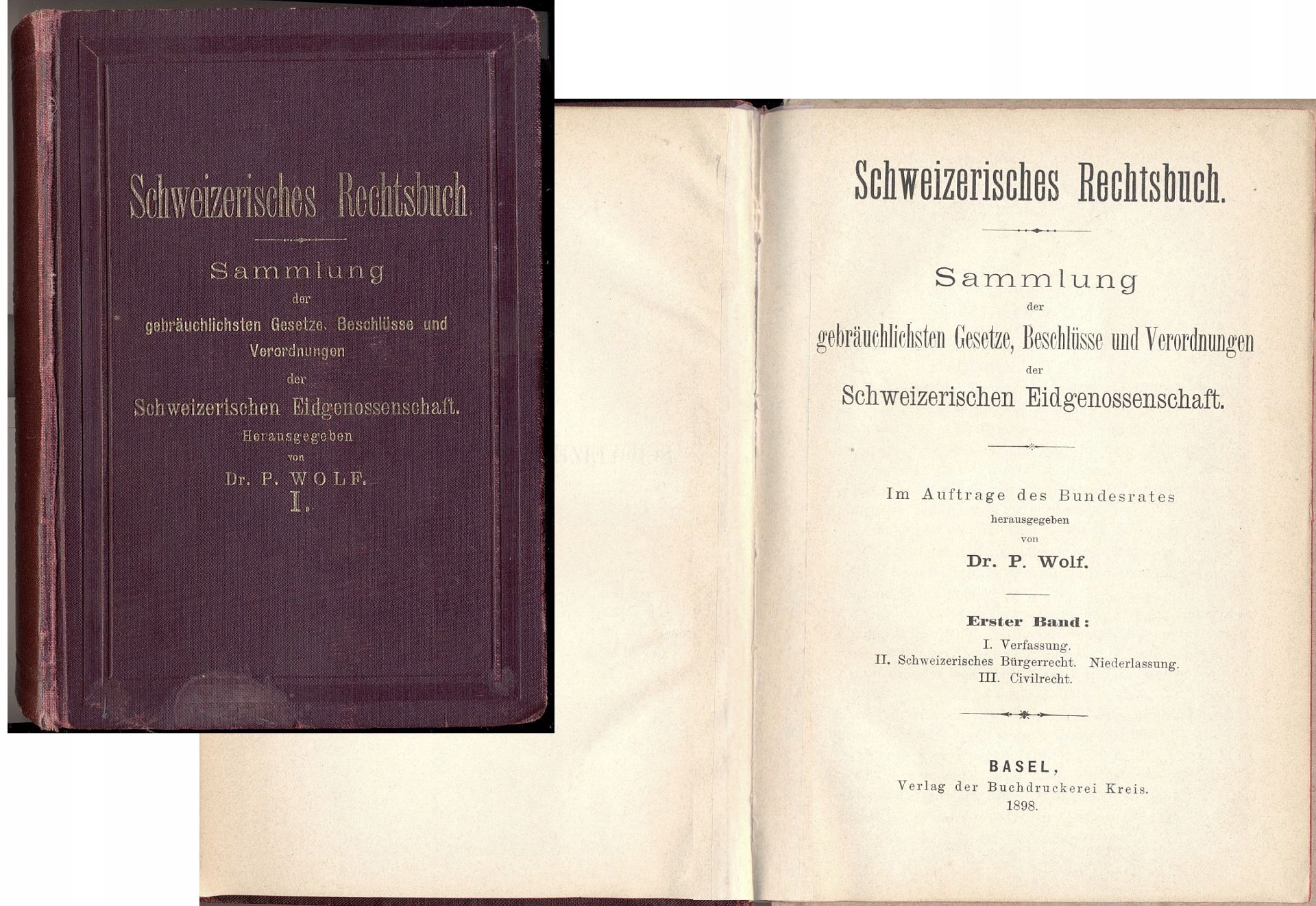 Schweizerisches Rechtsbuch

Sammlung
der
gebräuchlichsten Gesetze, Beschlüsse und Verordnungen
der
Schweizerischen Eidgenossenschaft.
Herausgegeben
von
Dr. P. WOLF.
I.

Schweizerisches Rechtsbuch.

Sammlung
der
gebräuchlichsten Gesetze, Beschlüsse und Verordnungen
der
Schweizerischen Eidgenossenschaft.

Im Auftrage des Bundesrates
herausgegeben
von
Dr. P. Wolf.

Erster Band:
I. Verfassung.
II. Schweizerisches Bürgerrecht. Niederlassung.
III. Civilrecht.

BASEL,
Verlag der Buchdruckerei Kreis.
1898.